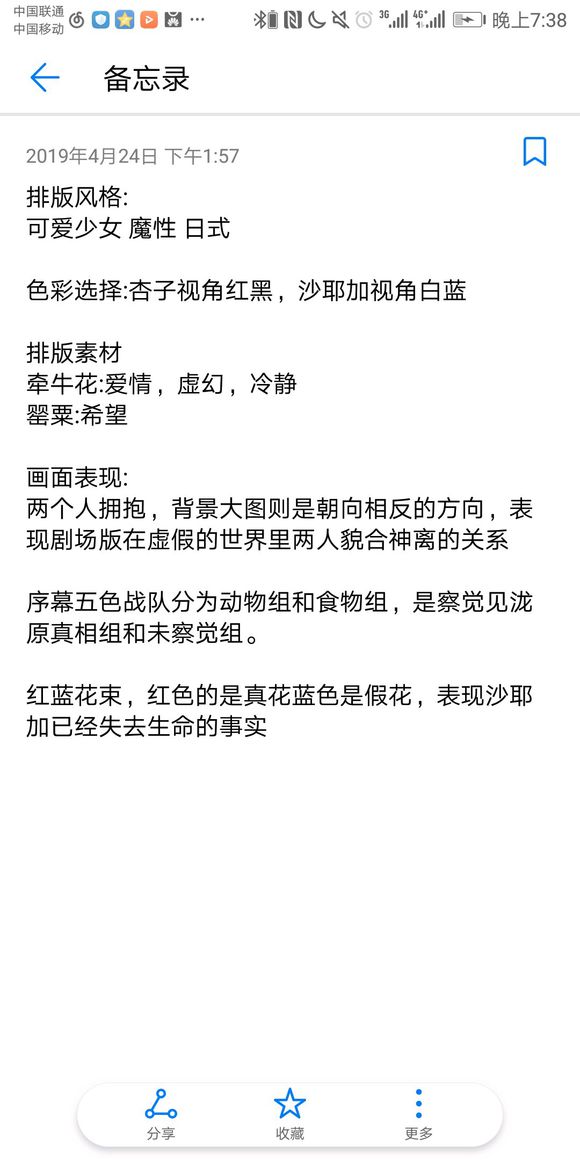 中国联通
中国移动 ···

3G 4G+ 晚上7:38

备忘录

2019年4月24日 下午1:57

排版风格:
可爱少女 魔性 日式

色彩选择:杏子视角红黑，沙耶加视角白蓝

排版素材
牵牛花:爱情，虚幻，冷静
罂粟:希望

画面表现:
两个人拥抱，背景大图则是朝向相反的方向，表现剧场版在虚假的世界里两人貌合神离的关系

序幕五色战队分为动物组和食物组，是察觉见泷原真相组和未察觉组。

红蓝花束，红色的是真花蓝色是假花，表现沙耶加已经失去生命的事实

分享 收藏 更多